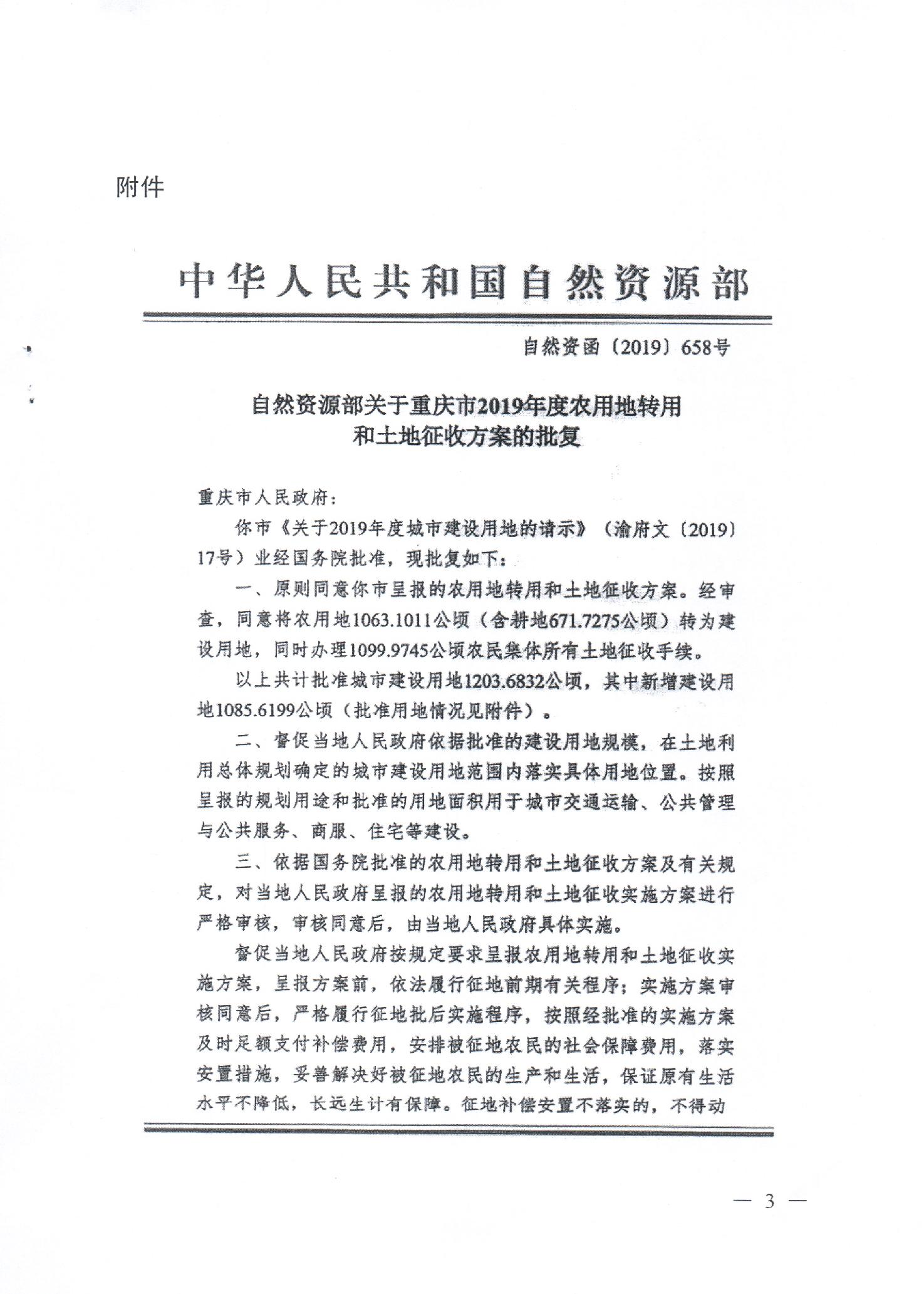 附件

中华人民共和国自然资源部

自然资函〔2019〕658号

自然资源部关于重庆市2019年度农用地转用和土地征收方案的批复

重庆市人民政府：

你市《关于2019年度城市建设用地的请示》（渝府文〔2019〕17号）业经国务院批准，现批复如下：

一、原则同意你市呈报的农用地转用和土地征收方案。经审查，同意将农用地1063.1011公顷（含耕地671.7275公顷）转为建设用地，同时办理1099.9745公顷农民集体所有土地征收手续。

以上共计批准城市建设用地1203.6832公顷，其中新增建设用地1085.6199公顷（批准用地情况见附件）。

二、督促当地人民政府依据批准的建设用地规模，在土地利用总体规划确定的城市建设用地范围内落实具体用地位置。按照呈报的规划用途和批准的用地面积用于城市交通运输、公共管理与公共服务、商服、住宅等建设。

三、依据国务院批准的农用地转用和土地征收方案及有关规定，对当地人民政府呈报的农用地转用和土地征收实施方案进行严格审核，审核同意后，由当地人民政府具体实施。

督促当地人民政府按规定要求呈报农用地转用和土地征收实施方案，呈报方案前，依法履行征地前期有关程序；实施方案审核同意后，严格履行征地批后实施程序，按照经批准的实施方案及时足额支付补偿费用，安排被征地农民的社会保障费用，落实安置措施，妥善解决好被征地农民的生产和生活，保证原有生活水平不降低，长远生计有保障。征地补偿安置不落实的，不得动

— 3 —